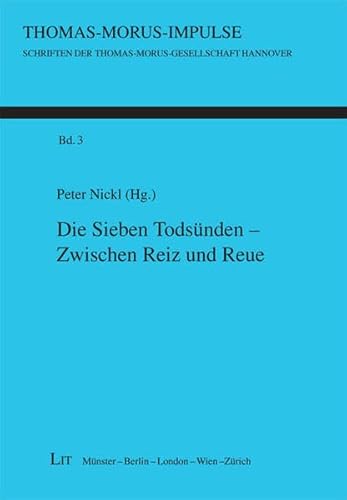 THOMAS-MORUS-IMPULSE
SCHRIFTEN DER THOMAS-MORUS-GESELLSCHAFT HANNOVER

Bd. 3

Peter Nickl (Hg.)

Die Sieben Todsünden –
Zwischen Reiz und Reue

LIT Münster – Berlin – London – Wien – Zürich